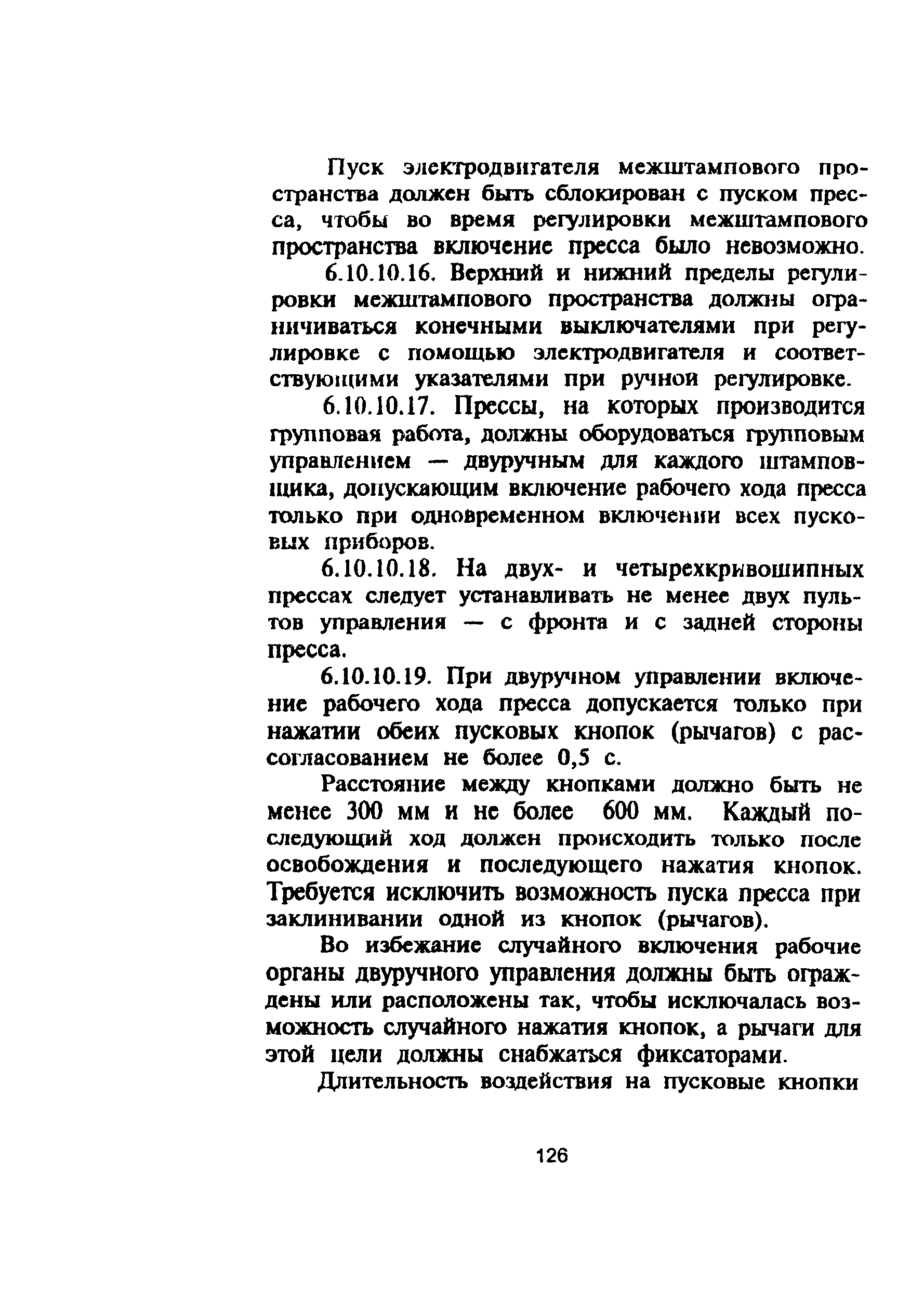 Пуск электродвигателя межштампового пространства должен быть сблокирован с пуском пресса, чтобы во время регулировки межштампового пространства включение пресса было невозможно.

6.10.10.16. Верхний и нижний пределы регулировки межштампового пространства должны ограничиваться конечными выключателями при регулировке с помощью электродвигателя и соответствующими указателями при ручной регулировке.

6.10.10.17. Прессы, на которых производится групповая работа, должны оборудоваться групповым управлением — двуручным для каждого штамповщика, допускающим включение рабочего хода пресса только при одновременном включении всех пусковых приборов.

6.10.10.18. На двух- и четырехкривошипных прессах следует устанавливать не менее двух пультов управления — с фронта и с задней стороны пресса.

6.10.10.19. При двуручном управлении включение рабочего хода пресса допускается только при нажатии обеих пусковых кнопок (рычагов) с рассогласованием не более 0,5 с.

Расстояние между кнопками должно быть не менее 300 мм и не более 600 мм. Каждый последующий ход должен происходить только после освобождения и последующего нажатия кнопок. Требуется исключить возможность пуска пресса при заклинивании одной из кнопок (рычагов).

Во избежание случайного включения рабочие органы двуручного управления должны быть ограждены или расположены так, чтобы исключалась возможность случайного нажатия кнопок, а рычаги для этой цели должны снабжаться фиксаторами.

Длительность воздействия на пусковые кнопки

126